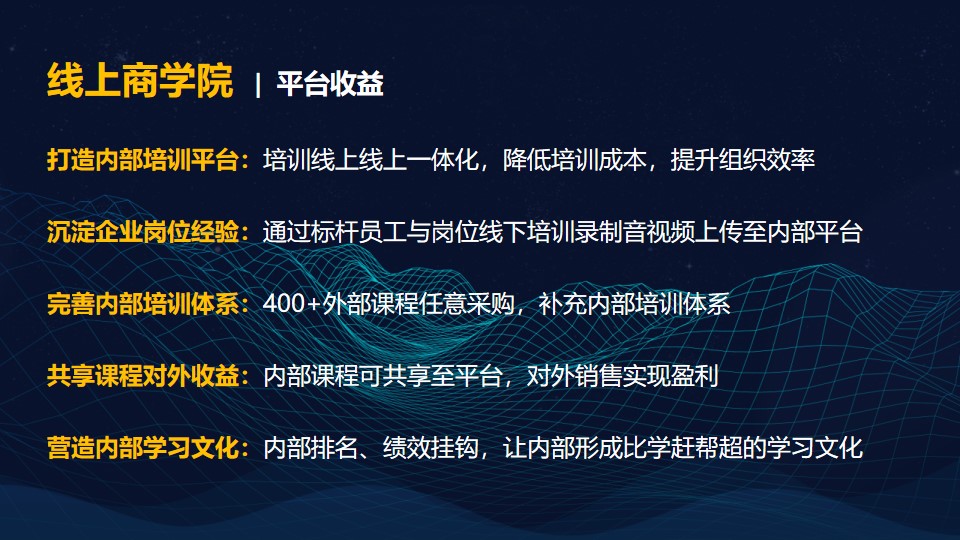 线上商学院 | 平台收益

打造内部培训平台：培训线上线上一体化，降低培训成本，提升组织效率

沉淀企业岗位经验：通过标杆员工与岗位线下培训录制音视频上传至内部平台

完善内部培训体系：400+外部课程任意采购，补充内部培训体系

共享课程对外收益：内部课程可共享至平台，对外销售实现盈利

营造内部学习文化：内部排名、绩效挂钩，让内部形成比学赶帮超的学习文化